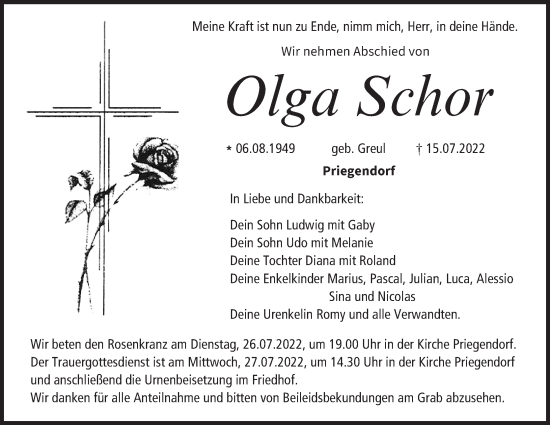 Meine Kraft ist nun zu Ende, nimm mich, Herr, in deine Hände.

Wir nehmen Abschied von

Olga Schor

* 06.08.1949 geb. Greul † 15.07.2022

Priegendorf

In Liebe und Dankbarkeit:

Dein Sohn Ludwig mit Gaby
Dein Sohn Udo mit Melanie
Deine Tochter Diana mit Roland
Deine Enkelkinder Marius, Pascal, Julian, Luca, Alessio
Sina und Nicolas
Deine Urenkelin Romy und alle Verwandten.

Wir beten den Rosenkranz am Dienstag, 26.07.2022, um 19.00 Uhr in der Kirche Priegendorf.
Der Trauergottesdienst ist am Mittwoch, 27.07.2022, um 14.30 Uhr in der Kirche Priegendorf und anschließend die Urnenbeisetzung im Friedhof.
Wir danken für alle Anteilnahme und bitten von Beileidsbekundungen am Grab abzusehen.